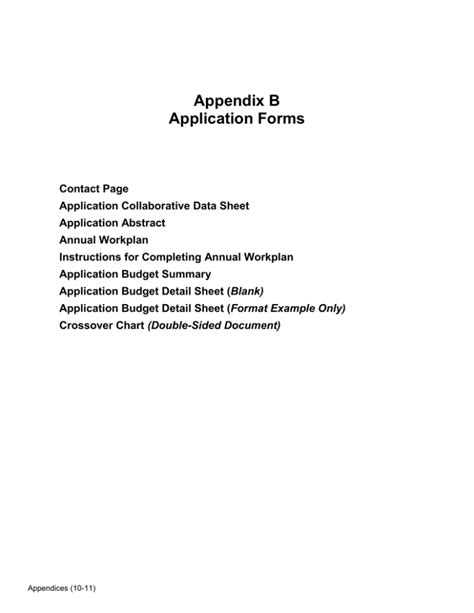 Appendix B
Application Forms

Contact Page
Application Collaborative Data Sheet
Application Abstract
Annual Workplan
Instructions for Completing Annual Workplan
Application Budget Summary
Application Budget Detail Sheet (Blank)
Application Budget Detail Sheet (Format Example Only)
Crossover Chart (Double-Sided Document)

Appendices (10-11)